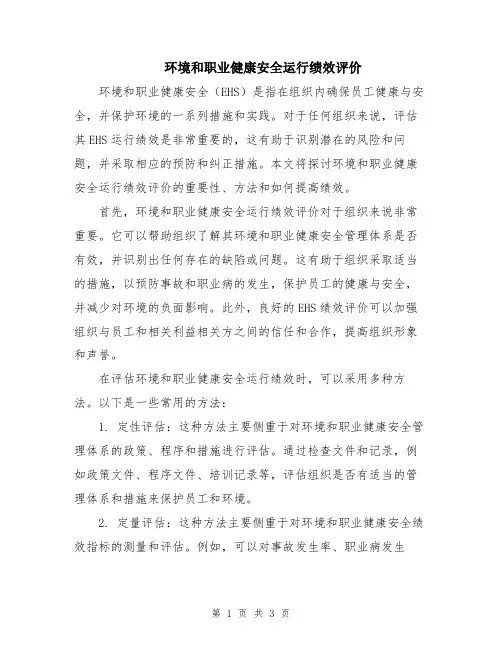 环境和职业健康安全运行绩效评价

环境和职业健康安全（EHS）是指在组织内确保员工健康与安全，并保护环境的一系列措施和实践。对于任何组织来说，评估其EHS运行绩效是非常重要的，这有助于识别潜在的风险和问题，并采取相应的预防和纠正措施。本文将探讨环境和职业健康安全运行绩效评价的重要性、方法和如何提高绩效。

首先，环境和职业健康安全运行绩效评价对于组织来说非常重要。它可以帮助组织了解其环境和职业健康安全管理体系是否有效，并识别出任何存在的缺陷或问题。这有助于组织采取适当的措施，以预防事故和职业病的发生，保护员工的健康与安全，并减少对环境的负面影响。此外，良好的EHS绩效评价可以加强组织与员工和相关利益相关方之间的信任和合作，提高组织形象和声誉。

在评估环境和职业健康安全运行绩效时，可以采用多种方法。以下是一些常用的方法：

1. 定性评估：这种方法主要侧重于对环境和职业健康安全管理体系的政策、程序和措施进行评估。通过检查文件和记录，例如政策文件、程序文件、培训记录等，评估组织是否有适当的管理体系和措施来保护员工和环境。

2. 定量评估：这种方法主要侧重于对环境和职业健康安全绩效指标的测量和评估。例如，可以对事故发生率、职业病发生

第 1 页 共 3 页